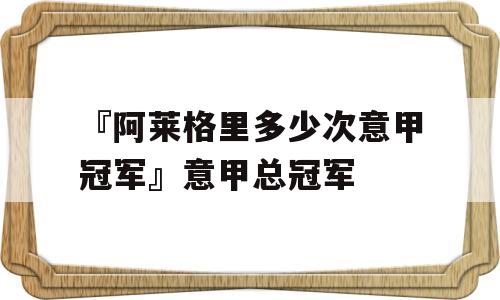 『阿莱格里多少次意甲冠军』意甲总冠军